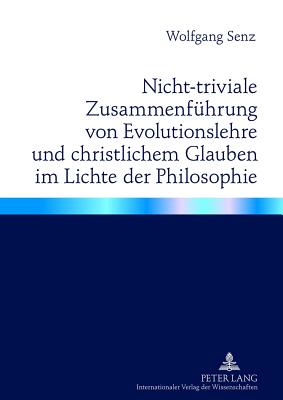 Wolfgang Senz

Nicht-triviale Zusammenführung von Evolutionslehre und christlichem Glauben im Lichte der Philosophie

PETER LANG
Internationaler Verlag der Wissenschaften